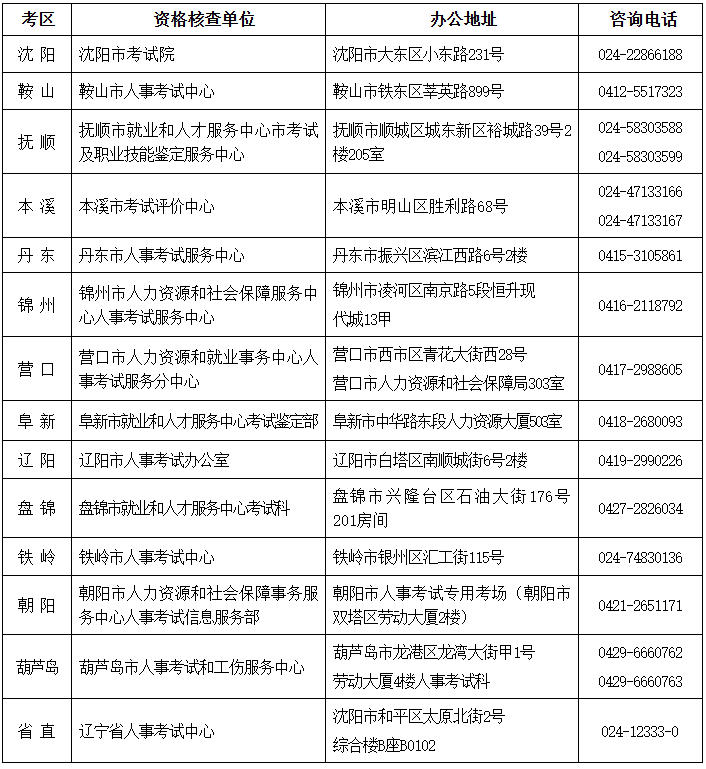 | 考区 | 资格核查单位 | 办公地址 | 咨询电话 |
|---|---|---|---|
| 沈阳 | 沈阳市考试院 | 沈阳市大东区小东路231号 | 024-22866188 |
| 鞍山 | 鞍山市人事考试中心 | 鞍山市铁东区莘英路899号 | 0412-5517323 |
| 抚顺 | 抚顺市就业和人才服务中心市考试及职业技能鉴定服务中心 | 抚顺市顺城区城东新区裕城路39号2楼205室 | 024-58303588 024-58303599 |
| 本溪 | 本溪市考试评价中心 | 本溪市明山区胜利路68号 | 024-47133166 024-47133167 |
| 丹东 | 丹东市人事考试服务中心 | 丹东市振兴区滨江西路6号2楼 | 0415-3105861 |
| 锦州 | 锦州市人力资源和社会保障服务中心人事考试服务中心 | 锦州市凌河区南京路5段恒升现代城13甲 | 0416-2118792 |
| 营口 | 营口市人力资源和就业事务中心人事考试服务分中心 | 营口市西市区青花大街西28号 营口市人力资源和社会保障局303室 | 0417-2988605 |
| 阜新 | 阜新市就业和人才服务中心考试鉴定部 | 阜新市中华路东段人力资源大厦503室 | 0418-2680093 |
| 辽阳 | 辽阳市人事考试办公室 | 辽阳市白塔区南顺城街6号2楼 | 0419-2990226 |
| 盘锦 | 盘锦市就业和人才服务中心考试科 | 盘锦市兴隆台区石油大街176号201房间 | 0427-2826034 |
| 铁岭 | 铁岭市人事考试中心 | 铁岭市银州区汇工街115号 | 024-74830136 |
| 朝阳 | 朝阳市人力资源和社会保障事务服务中心人事考试信息服务部 | 朝阳市人事考试专用考场（朝阳市双塔区劳动大厦2楼） | 0421-2651171 |
| 葫芦岛 | 葫芦岛市人事考试和工伤服务中心 | 葫芦岛市龙港区龙湾大街甲1号 劳动大厦4楼人事考试科 | 0429-6660762 0429-6660763 |
| 省直 | 辽宁省人事考试中心 | 沈阳市和平区太原北街2号 综合楼B座B0102 | 024-12333-0 |